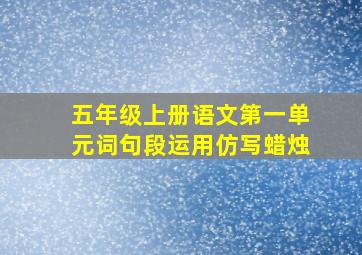 五年级上册语文第一单元词句段运用仿写蜡烛